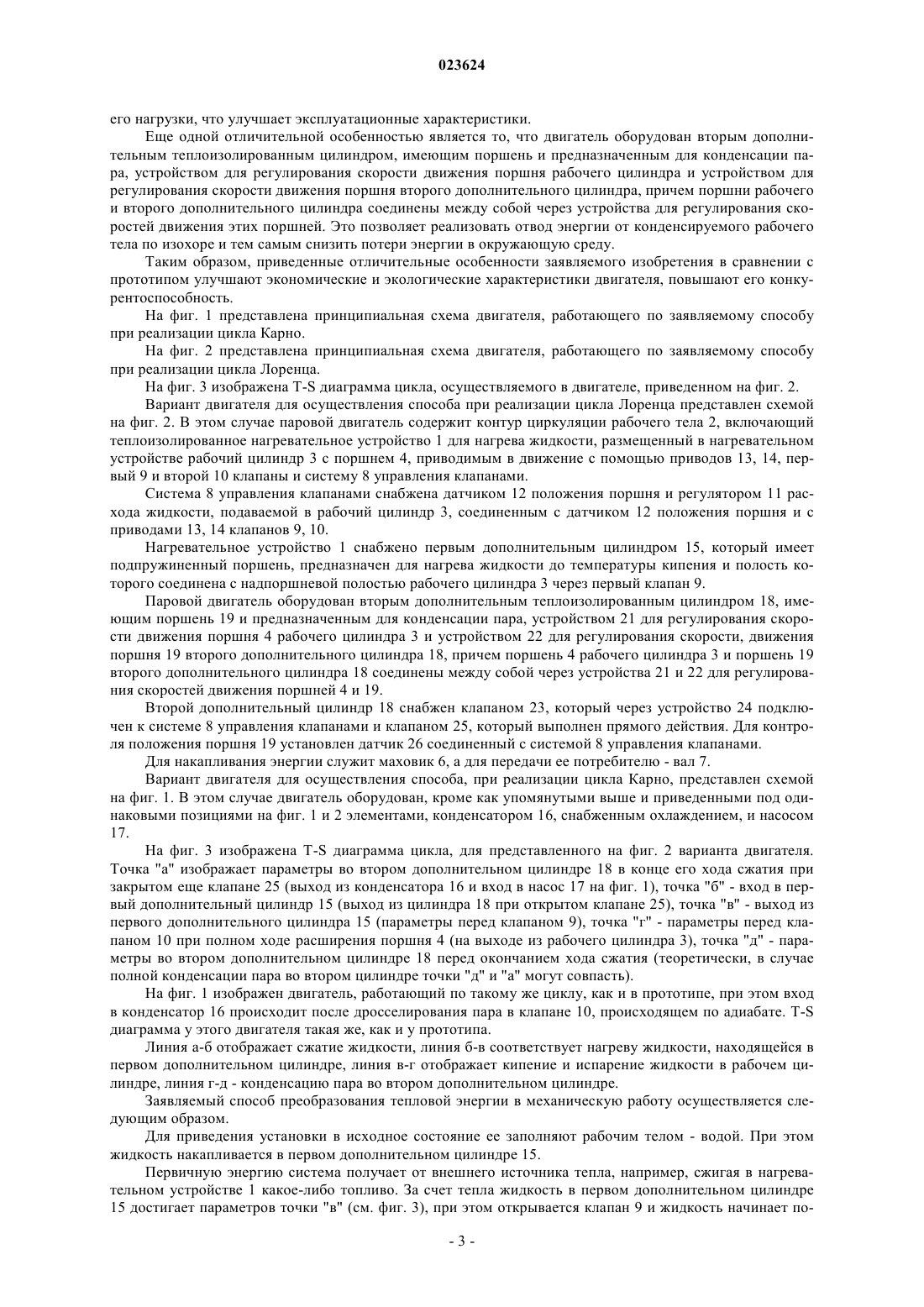 023624

его нагрузки, что улучшает эксплуатационные характеристики.

Еще одной отличительной особенностью является то, что двигатель оборудован вторым дополнительным теплоизолированным цилиндром, имеющим поршень и предназначенным для конденсации пара, устройством для регулирования скорости движения поршня рабочего цилиндра и устройством для регулирования скорости движения поршня второго дополнительного цилиндра, причем поршни рабочего и второго дополнительного цилиндра соединены между собой через устройства для регулирования скоростей движения этих поршней. Это позволяет реализовать отвод энергии от конденсируемого рабочего тела по изохоре и тем самым снизить потери энергии в окружающую среду.

Таким образом, приведенные отличительные особенности заявляемого изобретения в сравнении с прототипом улучшают экономические и экологические характеристики двигателя, повышают его конкурентоспособность.

На фиг. 1 представлена принципиальная схема двигателя, работающего по заявляемому способу при реализации цикла Карно.

На фиг. 2 представлена принципиальная схема двигателя, работающего по заявляемому способу при реализации цикла Лоренца.

На фиг. 3 изображена T-S диаграмма цикла, осуществляемого в двигателе, приведенном на фиг. 2.

Вариант двигателя для осуществления способа при реализации цикла Лоренца представлен схемой на фиг. 2. В этом случае паровой двигатель содержит контур циркуляции рабочего тела 2, включающий теплоизолированное нагревательное устройство 1 для нагрева жидкости, размещенный в нагревательном устройстве рабочий цилиндр 3 с поршнем 4, приводимым в движение с помощью приводов 13, 14, первый 9 и второй 10 клапаны и систему 8 управления клапанами.

Система 8 управления клапанами снабжена датчиком 12 положения поршня и регулятором 11 расхода жидкости, подаваемой в рабочий цилиндр 3, соединенным с датчиком 12 положения поршня и с приводами 13, 14 клапанов 9, 10.

Нагревательное устройство 1 снабжено первым дополнительным цилиндром 15, который имеет подпружиненный поршень, предназначен для нагрева жидкости до температуры кипения и полость которого соединена с надпоршневой полостью рабочего цилиндра 3 через первый клапан 9.

Паровой двигатель оборудован вторым дополнительным теплоизолированным цилиндром 18, имеющим поршень 19 и предназначенным для конденсации пара, устройством 21 для регулирования скорости движения поршня 4 рабочего цилиндра 3 и устройством 22 для регулирования скорости, движения поршня 19 второго дополнительного цилиндра 18, причем поршень 4 рабочего цилиндра 3 и поршень 19 второго дополнительного цилиндра 18 соединены между собой через устройства 21 и 22 для регулирования скоростей движения поршней 4 и 19.

Второй дополнительный цилиндр 18 снабжен клапаном 23, который через устройство 24 подключен к системе 8 управления клапанами и клапаном 25, который выполнен прямого действия. Для контроля положения поршня 19 установлен датчик 26 соединенный с системой 8 управления клапанами.

Для накапливания энергии служит маховик 6, а для передачи ее потребителю - вал 7.

Вариант двигателя для осуществления способа, при реализации цикла Карно, представлен схемой на фиг. 1. В этом случае двигатель оборудован, кроме как упомянутыми выше и приведенными под одинаковыми позициями на фиг. 1 и 2 элементами, конденсатором 16, снабженным охлаждением, и насосом 17.

На фиг. 3 изображена T-S диаграмма цикла, для представленного на фиг. 2 варианта двигателя. Точка "а" изображает параметры во втором дополнительном цилиндре 18 в конце его хода сжатия при закрытом еще клапане 25 (выход из конденсатора 16 и вход в насос 17 на фиг. 1), точка "б" - вход в первый дополнительный цилиндр 15 (выход из цилиндра 18 при открытом клапане 25), точка "в" - выход из первого дополнительного цилиндра 15 (параметры перед клапаном 9), точка "г" - параметры перед клапаном 10 при полном ходе расширения поршня 4 (на выходе из рабочего цилиндра 3), точка "д" - параметры во втором дополнительном цилиндре 18 перед окончанием хода сжатия (теоретически, в случае полной конденсации пара во втором цилиндре точки "д" и "а" могут совпасть).

На фиг. 1 изображен двигатель, работающий по такому же циклу, как и в прототипе, при этом вход в конденсатор 16 происходит после дросселирования пара в клапане 10, происходящем по адиабате. T-S диаграмма у этого двигателя такая же, как и у прототипа.

Линия а-б отображает сжатие жидкости, линия б-в соответствует нагреву жидкости, находящейся в первом дополнительном цилиндре, линия в-г отображает кипение и испарение жидкости в рабочем цилиндре, линия г-д - конденсацию пара во втором дополнительном цилиндре.

Заявляемый способ преобразования тепловой энергии в механическую работу осуществляется следующим образом.

Для приведения установки в исходное состояние ее заполняют рабочим телом - водой. При этом жидкость накапливается в первом дополнительном цилиндре 15.

Первичную энергию система получает от внешнего источника тепла, например, сжигая в нагревательном устройстве 1 какое-либо топливо. За счет тепла жидкость в первом дополнительном цилиндре 15 достигает параметров точки "в" (см. фиг. 3), при этом открывается клапан 9 и жидкость начинает по-

- 3 -